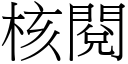 核閱